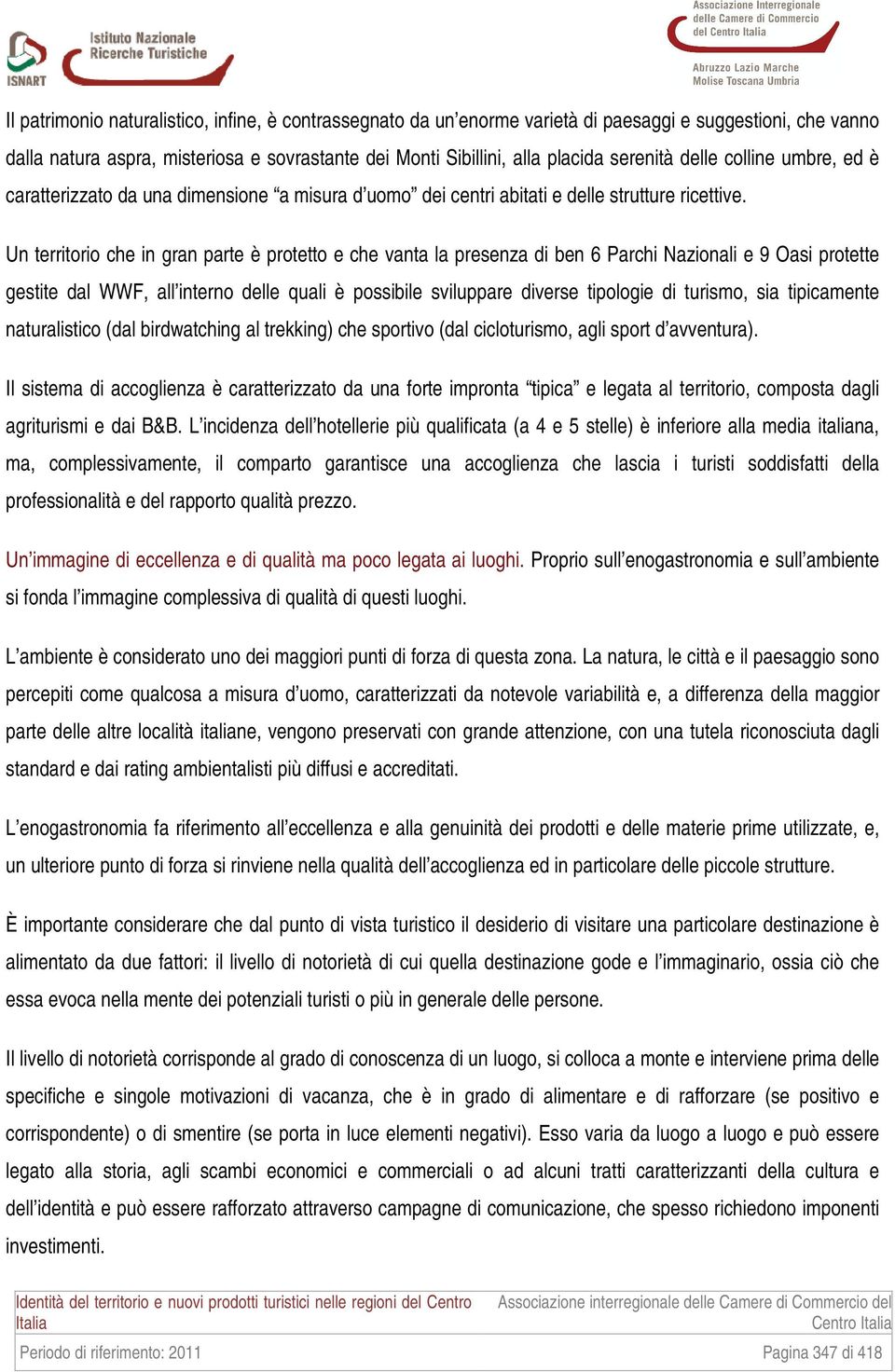 ISNART Istituto Nazionale Ricerche Turistiche

Associazione Interregionale delle Camere di Commercio del Centro Italia

Abruzzo Lazio Marche Molise Toscana Umbria

Il patrimonio naturalistico, infine, è contrassegnato da un'enorme varietà di paesaggi e suggestioni, che vanno dalla natura aspra, misteriosa e sovrastante dei Monti Sibillini, alla placida serenità delle colline umbre, ed è caratterizzato da una dimensione "a misura d'uomo" dei centri abitati e delle strutture ricettive.

Un territorio che in gran parte è protetto e che vanta la presenza di ben 6 Parchi Nazionali e 9 Oasi protette gestite dal WWF, all'interno delle quali è possibile sviluppare diverse tipologie di turismo, sia tipicamente naturalistico (dal birdwatching al trekking) che sportivo (dal cicloturismo, agli sport d'avventura).

Il sistema di accoglienza è caratterizzato da una forte impronta "tipica" e legata al territorio, composta dagli agriturismi e dai B&B. L'incidenza dell'hotellerie più qualificata (a 4 e 5 stelle) è inferiore alla media italiana, ma, complessivamente, il comparto garantisce una accoglienza che lascia i turisti soddisfatti della professionalità e del rapporto qualità prezzo.

Un'immagine di eccellenza e di qualità ma poco legata ai luoghi. Proprio sull'enogastronomia e sull'ambiente si fonda l'immagine complessiva di qualità di questi luoghi.

L'ambiente è considerato uno dei maggiori punti di forza di questa zona. La natura, le città e il paesaggio sono percepiti come qualcosa a misura d'uomo, caratterizzati da notevole variabilità e, a differenza della maggior parte delle altre località italiane, vengono preservati con grande attenzione, con una tutela riconosciuta dagli standard e dai rating ambientalisti più diffusi e accreditati.

L'enogastronomia fa riferimento all'eccellenza e alla genuinità dei prodotti e delle materie prime utilizzate, e, un ulteriore punto di forza si rinviene nella qualità dell'accoglienza ed in particolare delle piccole strutture.

È importante considerare che dal punto di vista turistico il desiderio di visitare una particolare destinazione è alimentato da due fattori: il livello di notorietà di cui quella destinazione gode e l'immaginario, ossia ciò che essa evoca nella mente dei potenziali turisti o più in generale delle persone.

Il livello di notorietà corrisponde al grado di conoscenza di un luogo, si colloca a monte e interviene prima delle specifiche e singole motivazioni di vacanza, che è in grado di alimentare e di rafforzare (se positivo e corrispondente) o di smentire (se porta in luce elementi negativi). Esso varia da luogo a luogo e può essere legato alla storia, agli scambi economici e commerciali o ad alcuni tratti caratterizzanti della cultura e dell'identità e può essere rafforzato attraverso campagne di comunicazione, che spesso richiedono imponenti investimenti.

Identità del territorio e nuovi prodotti turistici nelle regioni del Centro Italia

Associazione interregionale delle Camere di Commercio del Centro Italia

Periodo di riferimento: 2011

Pagina 347 di 418